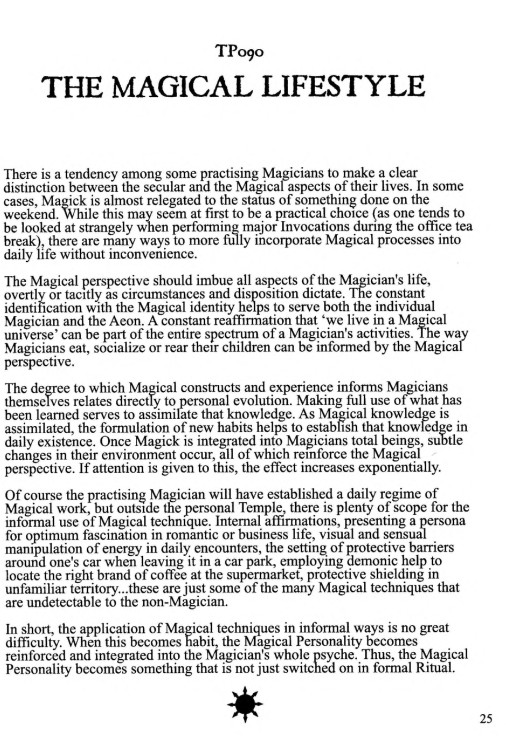 TP090

THE MAGICAL LIFESTYLE

There is a tendency among some practising Magicians to make a clear distinction between the secular and the Magical aspects of their lives. In some cases, Magick is almost relegated to the status of something done on the weekend. While this may seem at first to be a practical choice (as one tends to be looked at strangely when performing major Invocations during the office tea break), there are many ways to more fully incorporate Magical processes into daily life without inconvenience.

The Magical perspective should imbue all aspects of the Magician's life, overtly or tacitly as circumstances and disposition dictate. The constant identification with the Magical identity helps to serve both the individual Magician and the Aeon. A constant reaffirmation that 'we live in a Magical universe' can be part of the entire spectrum of a Magician's activities. The way Magicians eat, socialize or rear their children can be informed by the Magical perspective.

The degree to which Magical constructs and experience informs Magicians themselves relates directly to personal evolution. Making full use of what has been learned serves to assimilate that knowledge. As Magical knowledge is assimilated, the formulation of new habits helps to establish that knowledge in daily existence. Once Magick is integrated into Magicians total beings, subtle changes in their environment occur, all of which reinforce the Magical perspective. If attention is given to this, the effect increases exponentially.

Of course the practising Magician will have established a daily regime of Magical work, but outside the personal Temple, there is plenty of scope for the informal use of Magical technique. Internal affirmations, presenting a persona for optimum fascination in romantic or business life, visual and sensual manipulation of energy in daily encounters, the setting of protective barriers around one's car when leaving it in a car park, employing demonic help to locate the right brand of coffee at the supermarket, protective shielding in unfamiliar territory...these are just some of the many Magical techniques that are undetectable to the non-Magician.

In short, the application of Magical techniques in informal ways is no great difficulty. When this becomes habit, the Magical Personality becomes reinforced and integrated into the Magician's whole psyche. Thus, the Magical Personality becomes something that is not just switched on in formal Ritual.

25